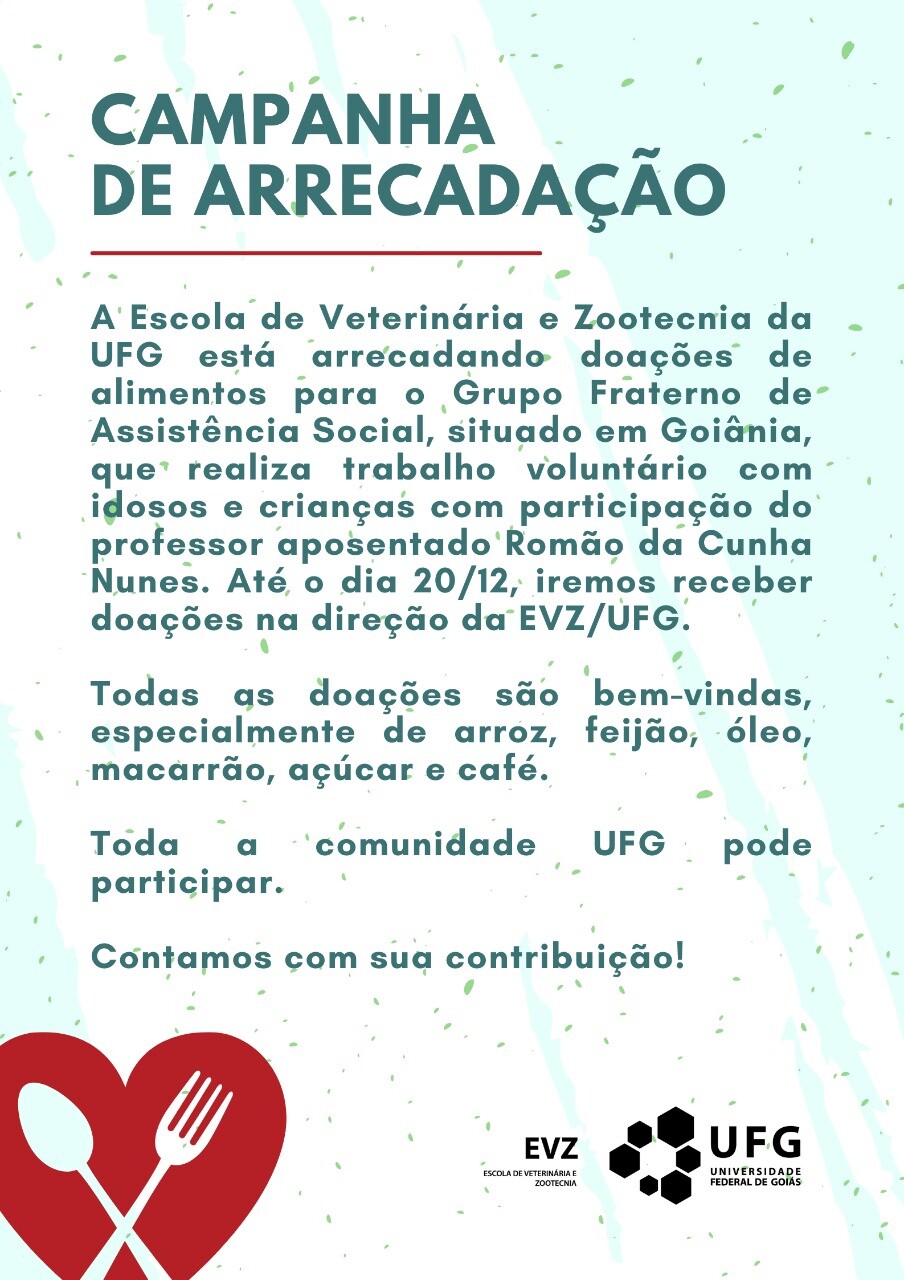 CAMPANHA DE ARRECADAÇÃO

A Escola de Veterinária e Zootecnia da UFG está arrecadando doações de alimentos para o Grupo Fraterno de Assistência Social, situado em Goiânia, que realiza trabalho voluntário com idosos e crianças com participação do professor aposentado Romão da Cunha Nunes. Até o dia 20/12, iremos receber doações na direção da EVZ/UFG.

Todas as doações são bem-vindas, especialmente de arroz, feijão, óleo, macarrão, açúcar e café.

Toda a comunidade UFG pode participar.

Contamos com sua contribuição!

EVZ
ESCOLA DE VETERINÁRIA E ZOOTECNIA

UFG
UNIVERSIDADE FEDERAL DE GOIÁS